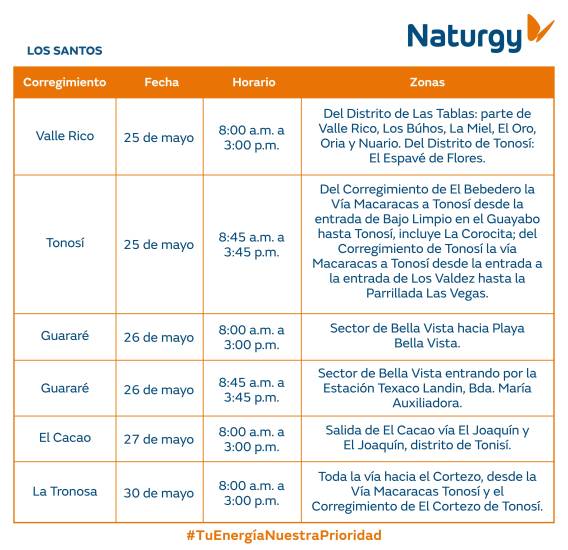 Naturgy

LOS SANTOS

| Corregimiento | Fecha | Horario | Zonas |
|---|---|---|---|
| Valle Rico | 25 de mayo | 8:00 a.m. a 3:00 p.m. | Del Distrito de Las Tablas: parte de Valle Rico, Los Búhos, La Miel, El Oro, Oria y Nuario. Del Distrito de Tonosí: El Espavé de Flores. |
| Tonosí | 25 de mayo | 8:45 a.m. a 3:45 p.m. | Del Corregimiento de El Bebedero la Vía Macaracas a Tonosí desde la entrada de Bajo Limpio en el Guayabo hasta Tonosí, incluye La Corocita; del Corregimiento de Tonosí la vía Macaracas a Tonosí desde la entrada a la entrada de Los Valdez hasta la Parrillada Las Vegas. |
| Guararé | 26 de mayo | 8:00 a.m. a 3:00 p.m. | Sector de Bella Vista hacia Playa Bella Vista. |
| Guararé | 26 de mayo | 8:45 a.m. a 3:45 p.m. | Sector de Bella Vista entrando por la Estación Texaco Landin, Bda. María Auxiliadora. |
| El Cacao | 27 de mayo | 8:00 a.m. a 3:00 p.m. | Salida de El Cacao vía El Joaquín y El Joaquín, distrito de Tonisí. |
| La Tronosa | 30 de mayo | 8:00 a.m. a 3:00 p.m. | Toda la vía hacia el Cortezo, desde la Vía Macaracas Tonosí y el Corregimiento de El Cortezo de Tonosí. |

#TuEnergíaNuestraPrioridad